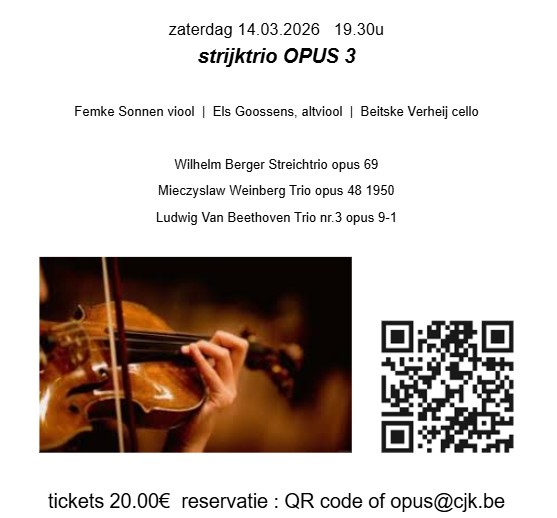 zaterdag 14.03.2026 19.30u

strijktrio OPUS 3

Femke Sonnen viool | Els Goossens, altviool | Beitske Verheij cello

Wilhelm Berger Streichtrio opus 69

Mieczyslaw Weinberg Trio opus 48 1950

Ludwig Van Beethoven Trio nr.3 opus 9-1

tickets 20.00€ reservatie : QR code of opus@cjk.be